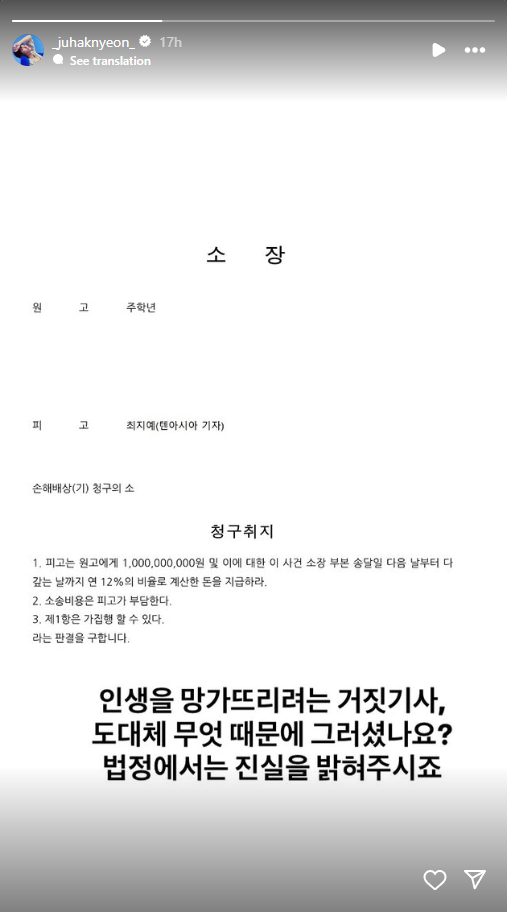 _juhaknyeon_ 17h
See translation

소 장

원 고 주학년

피 고 최지예(텐아시아 기자)

손해배상(기) 청구의 소

청구취지

1. 피고는 원고에게 1,000,000,000원 및 이에 대한 이 사건 소장 부본 송달일 다음 날부터 다 갚는 날까지 연 12%의 비율로 계산한 돈을 지급하라.
2. 소송비용은 피고가 부담한다.
3. 제1항은 가집행 할 수 있다.
라는 판결을 구합니다.

인생을 망가뜨리려는 거짓기사, 도대체 무엇 때문에 그러셨나요? 법정에서는 진실을 밝혀주시죠